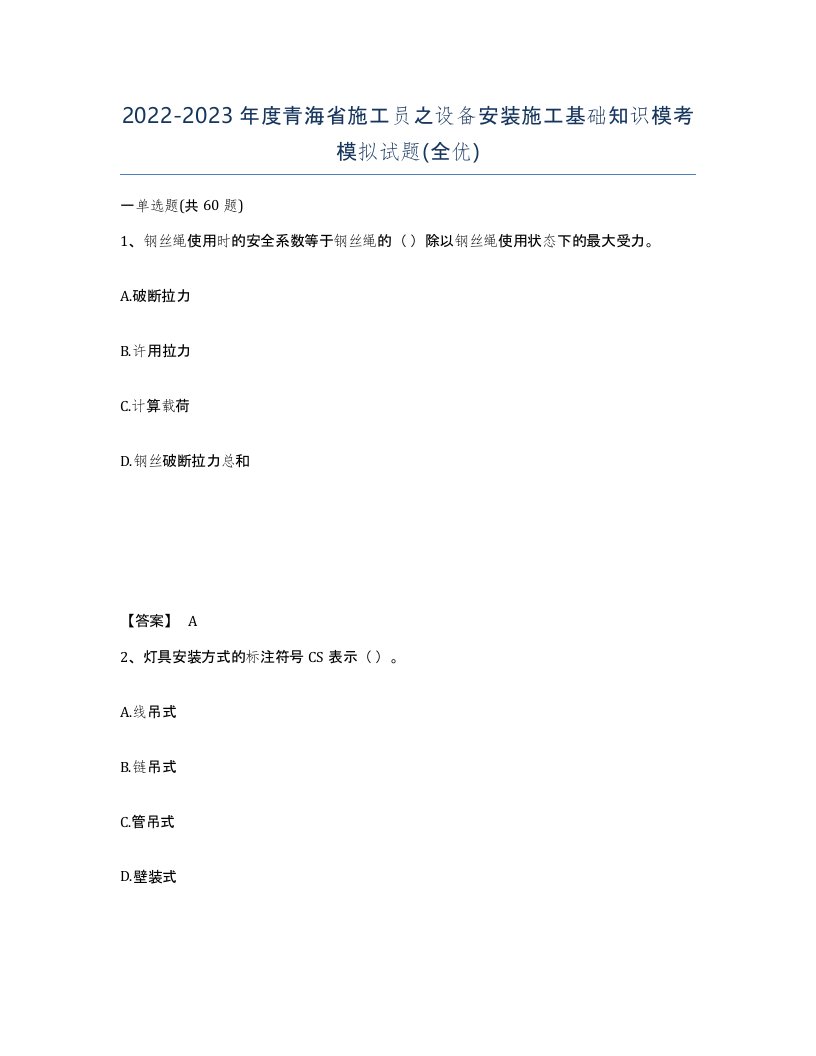 2022-2023年度青海省施工员之设备安装施工基础知识模考模拟试题(全优)

一单选题(共 60 题)

1、钢丝绳使用时的安全系数等于钢丝绳的（）除以钢丝绳使用状态下的最大受力。

A.破断拉力

B.许用拉力

C.计算载荷

D.钢丝破断拉力总和

【答案】 A

2、灯具安装方式的标注符号 CS 表示（）。

A.线吊式

B.链吊式

C.管吊式

D.壁装式